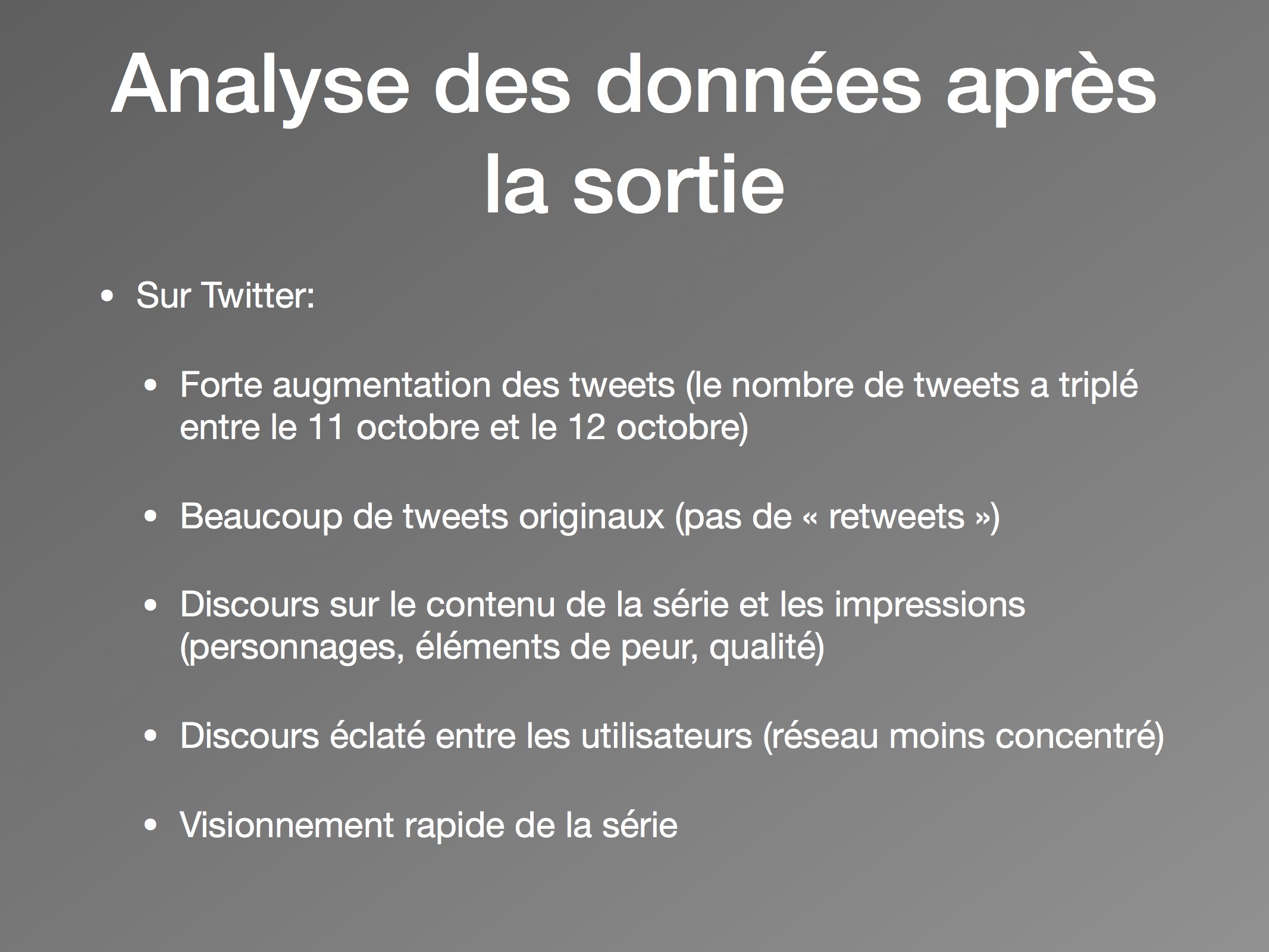 Analyse des données après la sortie

• Sur Twitter:

• Forte augmentation des tweets (le nombre de tweets a triplé entre le 11 octobre et le 12 octobre)

• Beaucoup de tweets originaux (pas de « retweets »)

• Discours sur le contenu de la série et les impressions (personnages, éléments de peur, qualité)

• Discours éclaté entre les utilisateurs (réseau moins concentré)

• Visionnement rapide de la série